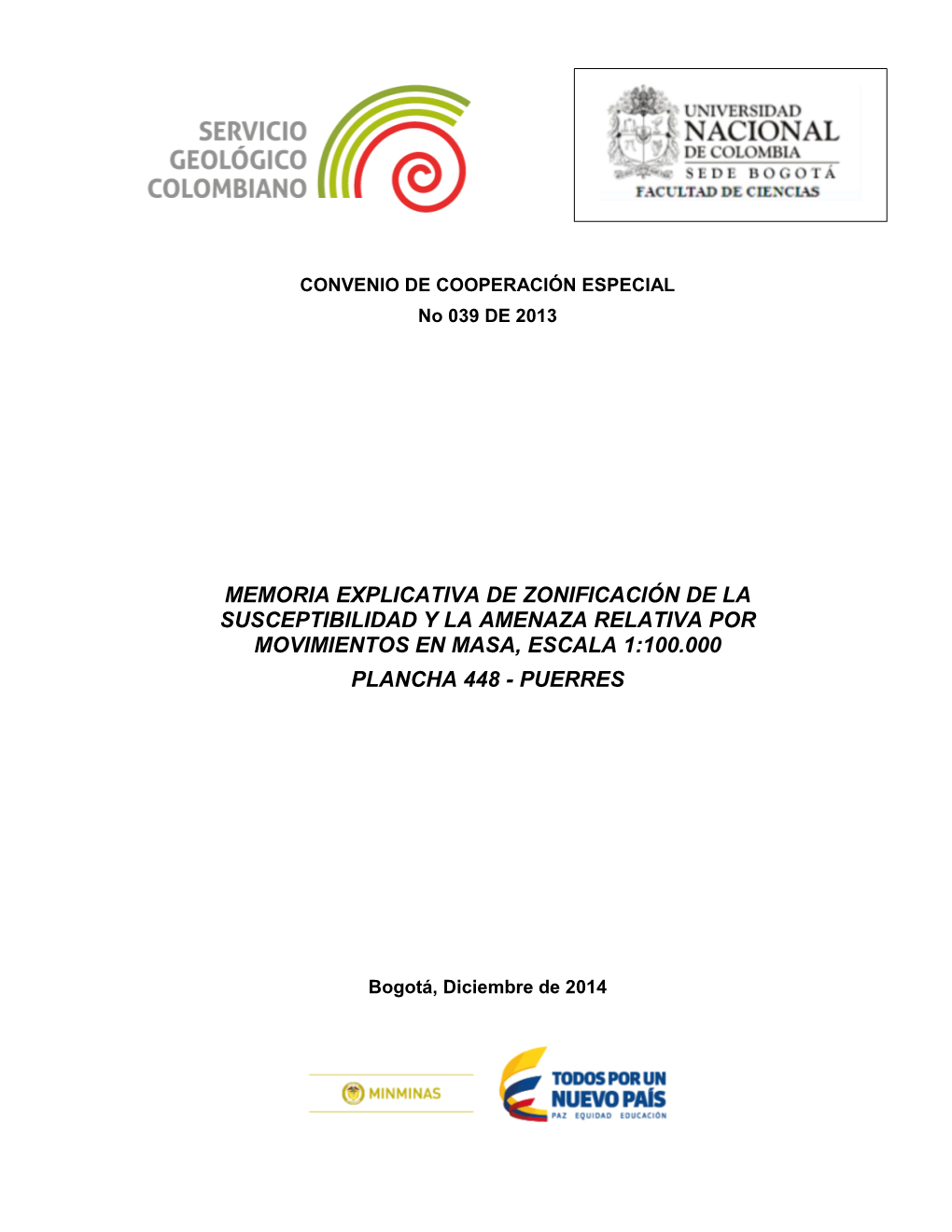 SERVICIO
GEOLÓGICO
COLOMBIANO

UNIVERSIDAD
NACIONAL
DE COLOMBIA
SEDE BOGOTÁ
FACULTAD DE CIENCIAS

CONVENIO DE COOPERACIÓN ESPECIAL
No 039 DE 2013

MEMORIA EXPLICATIVA DE ZONIFICACIÓN DE LA SUSCEPTIBILIDAD Y LA AMENAZA RELATIVA POR MOVIMIENTOS EN MASA, ESCALA 1:100.000
PLANCHA 448 - PUERRES

Bogotá, Diciembre de 2014

MINMINAS

TODOS POR UN
NUEVO PAÍS
PAZ EQUIDAD EDUCACIÓN